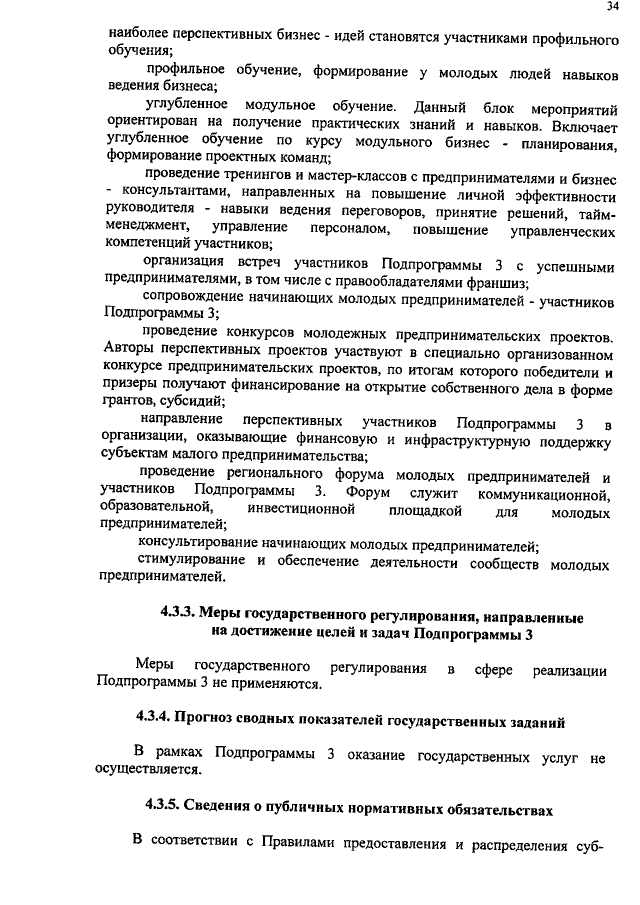 34

наиболее перспективных бизнес - идей становятся участниками профильного обучения;

профильное обучение, формирование у молодых людей навыков ведения бизнеса;

углубленное модульное обучение. Данный блок мероприятий ориентирован на получение практических знаний и навыков. Включает углубленное обучение по курсу модульного бизнес - планирования, формирование проектных команд;

проведение тренингов и мастер-классов с предпринимателями и бизнес - консультантами, направленных на повышение личной эффективности руководителя - навыки ведения переговоров, принятие решений, тайм-менеджмент, управление персоналом, повышение управленческих компетенций участников;

организация встреч участников Подпрограммы 3 с успешными предпринимателями, в том числе с правообладателями франшиз;

сопровождение начинающих молодых предпринимателей - участников Подпрограммы 3;

проведение конкурсов молодежных предпринимательских проектов. Авторы перспективных проектов участвуют в специально организованном конкурсе предпринимательских проектов, по итогам которого победители и призеры получают финансирование на открытие собственного дела в форме грантов, субсидий;

направление перспективных участников Подпрограммы 3 в организации, оказывающие финансовую и инфраструктурную поддержку субъектам малого предпринимательства;

проведение регионального форума молодых предпринимателей и участников Подпрограммы 3. Форум служит коммуникационной, образовательной, инвестиционной площадкой для молодых предпринимателей;

консультирование начинающих молодых предпринимателей;

стимулирование и обеспечение деятельности сообществ молодых предпринимателей.

4.3.3. Меры государственного регулирования, направленные на достижение целей и задач Подпрограммы 3

Меры государственного регулирования в сфере реализации Подпрограммы 3 не применяются.

4.3.4. Прогноз сводных показателей государственных заданий

В рамках Подпрограммы 3 оказание государственных услуг не осуществляется.

4.3.5. Сведения о публичных нормативных обязательствах

В соответствии с Правилами предоставления и распределения суб-